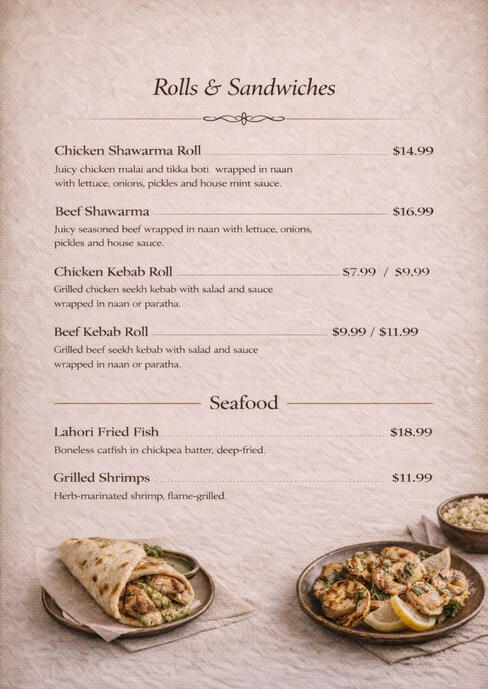 Rolls & Sandwiches

Chicken Shawarma Roll $14.99
Juicy chicken malai and tikka boti wrapped in naan with lettuce, onions, pickles and house mint sauce.

Beef Shawarma $16.99
Juicy seasoned beef wrapped in naan with lettuce, onions, pickles and house sauce.

Chicken Kebab Roll $7.99 / $9.99
Grilled chicken seekh kebab with salad and sauce wrapped in naan or paratha.

Beef Kebab Roll $9.99 / $11.99
Grilled beef seekh kebab with salad and sauce wrapped in naan or paratha.

Seafood

Lahori Fried Fish $18.99
Boneless catfish in chickpea batter, deep-fried.

Grilled Shrimps $11.99
Herb-marinated shrimp, flame-grilled.